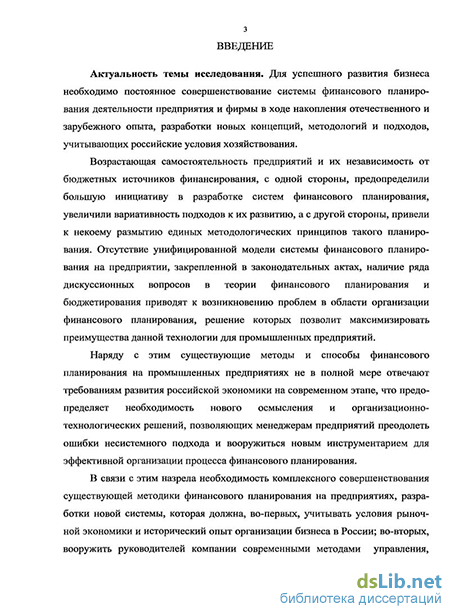 3

ВВЕДЕНИЕ

**Актуальность темы исследования.** Для успешного развития бизнеса необходимо постоянное совершенствование системы финансового планирования деятельности предприятия и фирмы в ходе накопления отечественного и зарубежного опыта, разработки новых концепций, методологий и подходов, учитывающих российские условия хозяйствования.

Возрастающая самостоятельность предприятий и их независимость от бюджетных источников финансирования, с одной стороны, предопределили большую инициативу в разработке систем финансового планирования, увеличили вариативность подходов к их развитию, а с другой стороны, привели к некоему размытию единых методологических принципов такого планирования. Отсутствие унифицированной модели системы финансового планирования на предприятии, закрепленной в законодательных актах, наличие ряда дискуссионных вопросов в теории финансового планирования и бюджетирования приводят к возникновению проблем в области организации финансового планирования, решение которых позволит максимизировать преимущества данной технологии для промышленных предприятий.

Наряду с этим существующие методы и способы финансового планирования на промышленных предприятиях не в полной мере отвечают требованиям развития российской экономики на современном этапе, что предопределяет необходимость нового осмысления и организационно-технологических решений, позволяющих менеджерам предприятий преодолеть ошибки несистемного подхода и вооружиться новым инструментарием для эффективной организации процесса финансового планирования.

В связи с этим назрела необходимость комплексного совершенствования существующей методики финансового планирования на предприятиях, разработки новой системы, которая должна, во-первых, учитывать условия рыночной экономики и исторический опыт организации бизнеса в России; во-вторых, вооружить руководителей компании современными методами управления,

dsLib.net
библиотека диссертаций